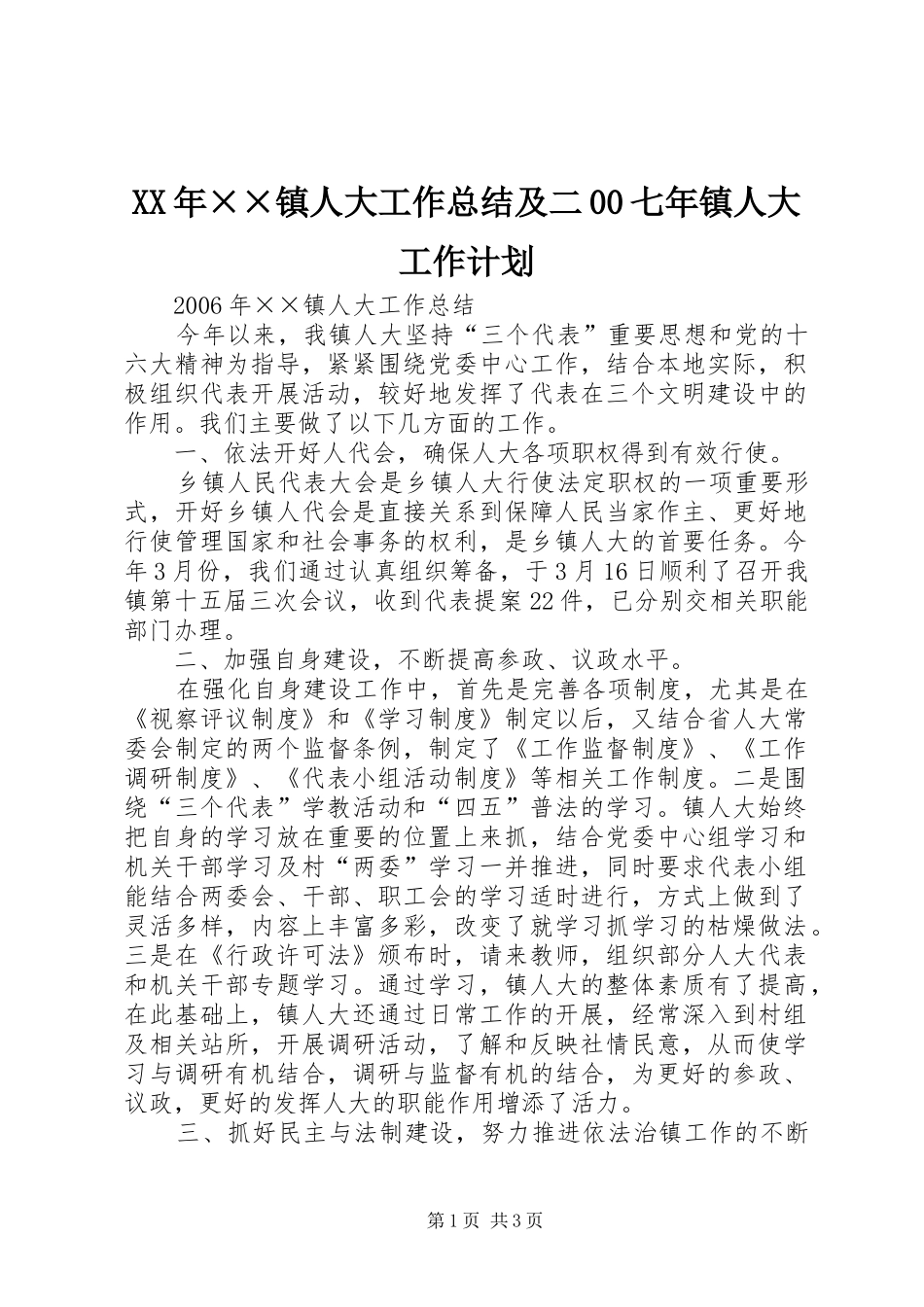 XX年××镇人大工作总结及二00七年镇人大工作计划

2006年××镇人大工作总结

今年以来，我镇人大坚持“三个代表”重要思想和党的十六大精神为指导，紧紧围绕党委中心工作，结合本地实际，积极组织代表开展活动，较好地发挥了代表在三个文明建设中的作用。我们主要做了以下几方面的工作。

一、依法开好人代会，确保人大各项职权得到有效行使。

乡镇人民代表大会是乡镇人大行使法定职权的一项重要形式，开好乡镇人代会是直接关系到保障人民当家作主、更好地行使管理国家和社会事务的权利，是乡镇人大的首要任务。今年3月份，我们通过认真组织筹备，于3月16日顺利了召开我镇第十五届三次会议，收到代表提案22件，已分别交相关职能部门办理。

二、加强自身建设，不断提高参政、议政水平。

在强化自身建设工作中，首先是完善各项制度，尤其是在《视察评议制度》和《学习制度》制定以后，又结合省人大常委会制定的两个监督条例，制定了《工作监督制度》、《工作调研制度》、《代表小组活动制度》等相关工作制度。二是围绕“三个代表”学教活动和“四五”普法的学习。镇人大始终把自身的学习放在重要的位置上来抓，结合党委中心组学习和机关干部学习及村“两委”学习一并推进，同时要求代表小组能结合两委会、干部、职工会的学习适时进行，方式上做到了灵活多样，内容上丰富多彩，改变了就学习抓学习的枯燥做法。三是在《行政许可法》颁布时，请来教师，组织部分人大代表和机关干部专题学习。通过学习，镇人大的整体素质有了提高，在此基础上，镇人大还通过日常工作的开展，经常深入到村组及相关站所，开展调研活动，了解和反映社情民意，从而使学习与调研有机结合，调研与监督有机的结合，为更好的参政、议政，更好的发挥人大的职能作用增添了活力。

三、抓好民主与法制建设，努力推进依法治镇工作的不断

第1页 共3页